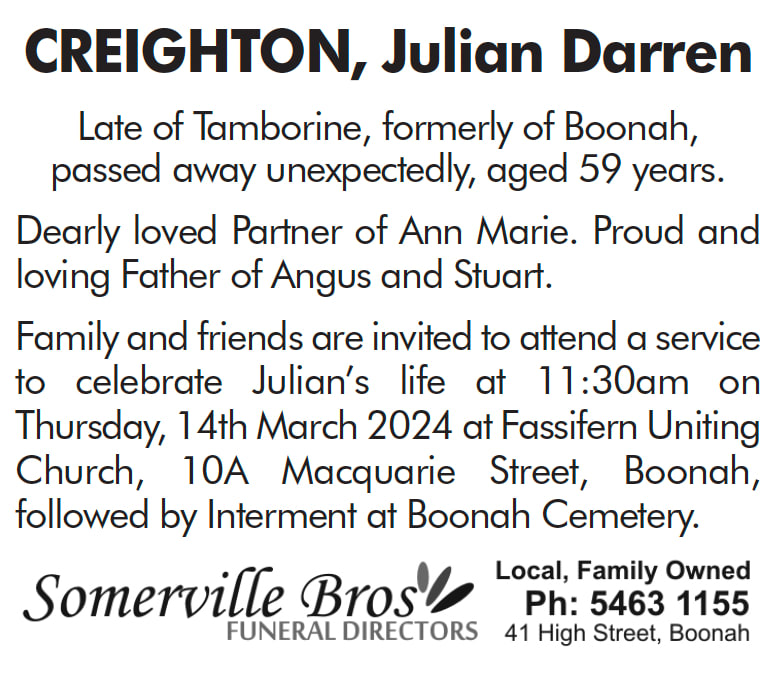 CREIGHTON, Julian Darren

Late of Tamborine, formerly of Boonah, passed away unexpectedly, aged 59 years.

Dearly loved Partner of Ann Marie. Proud and loving Father of Angus and Stuart.

Family and friends are invited to attend a service to celebrate Julian's life at 11:30am on Thursday, 14th March 2024 at Fassifern Uniting Church, 10A Macquarie Street, Boonah, followed by Interment at Boonah Cemetery.

Somerville Bros
FUNERAL DIRECTORS

Local, Family Owned
Ph: 5463 1155
41 High Street, Boonah